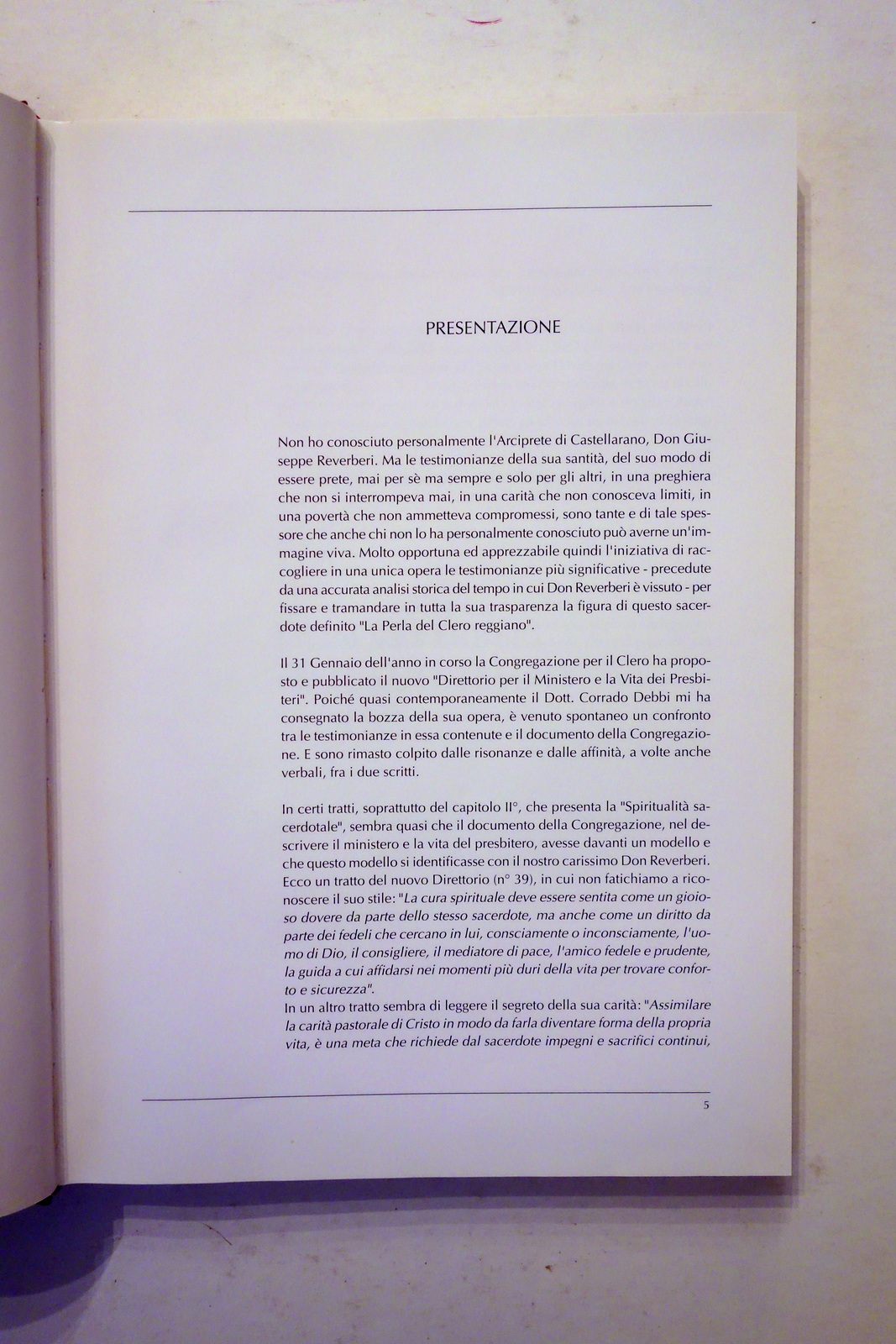 PRESENTAZIONE

Non ho conosciuto personalmente l'Arciprete di Castellarano, Don Giuseppe Reverberi. Ma le testimonianze della sua santità, del suo modo di essere prete, mai per sè ma sempre e solo per gli altri, in una preghiera che non si interrompeva mai, in una carità che non conosceva limiti, in una povertà che non ammetteva compromessi, sono tante e di tale spessore che anche chi non lo ha personalmente conosciuto può averne un'immagine viva. Molto opportuna ed apprezzabile quindi l'iniziativa di raccogliere in una unica opera le testimonianze più significative - precedute da una accurata analisi storica del tempo in cui Don Reverberi è vissuto - per fissare e tramandare in tutta la sua trasparenza la figura di questo sacerdote definito "La Perla del Clero reggiano".

Il 31 Gennaio dell'anno in corso la Congregazione per il Clero ha proposto e pubblicato il nuovo "Direttorio per il Ministero e la Vita dei Presbiteri". Poiché quasi contemporaneamente il Dott. Corrado Debbi mi ha consegnato la bozza della sua opera, è venuto spontaneo un confronto tra le testimonianze in essa contenute e il documento della Congregazione. E sono rimasto colpito dalle risonanze e dalle affinità, a volte anche verbali, fra i due scritti.

In certi tratti, soprattutto del capitolo II°, che presenta la "Spiritualità sacerdotale", sembra quasi che il documento della Congregazione, nel descrivere il ministero e la vita del presbitero, avesse davanti un modello e che questo modello si identificasse con il nostro carissimo Don Reverberi. Ecco un tratto del nuovo Direttorio (n° 39), in cui non fatichiamo a riconoscere il suo stile: "La cura spirituale deve essere sentita come un gioioso dovere da parte dello stesso sacerdote, ma anche come un diritto da parte dei fedeli che cercano in lui, consciamente o inconsciamente, l'uomo di Dio, il consigliere, il mediatore di pace, l'amico fedele e prudente, la guida a cui affidarsi nei momenti più duri della vita per trovare conforto e sicurezza".
In un altro tratto sembra di leggere il segreto della sua carità: "Assimilare la carità pastorale di Cristo in modo da farla diventare forma della propria vita, è una meta che richiede dal sacerdote impegni e sacrifici continui,

5